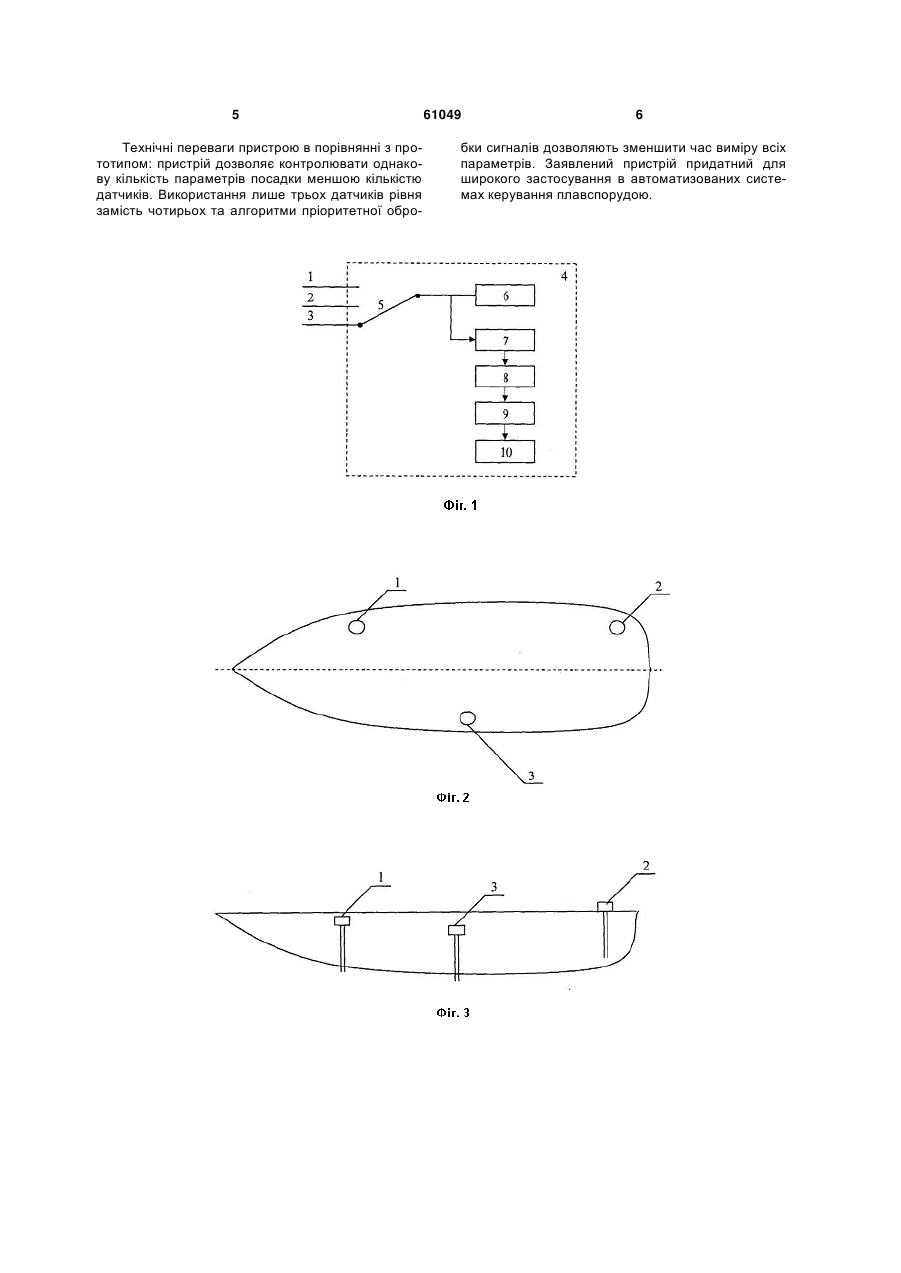 5 61049 6

Технічні переваги пристрою в порівнянні з прототипом: пристрій дозволяє контролювати однакову кількість параметрів посадки меншою кількістю датчиків. Використання лише трьох датчиків рівня замість чотирьох та алгоритми пріоритетної обробки сигналів дозволяють зменшити час виміру всіх параметрів. Заявлений пристрій придатний для широкого застосування в автоматизованих системах керування плавспорудою.

1
2
3
5
4
6
7
8
9
10

Фіг. 1

1
2
3

Фіг. 2

1
3
2

Фіг. 3